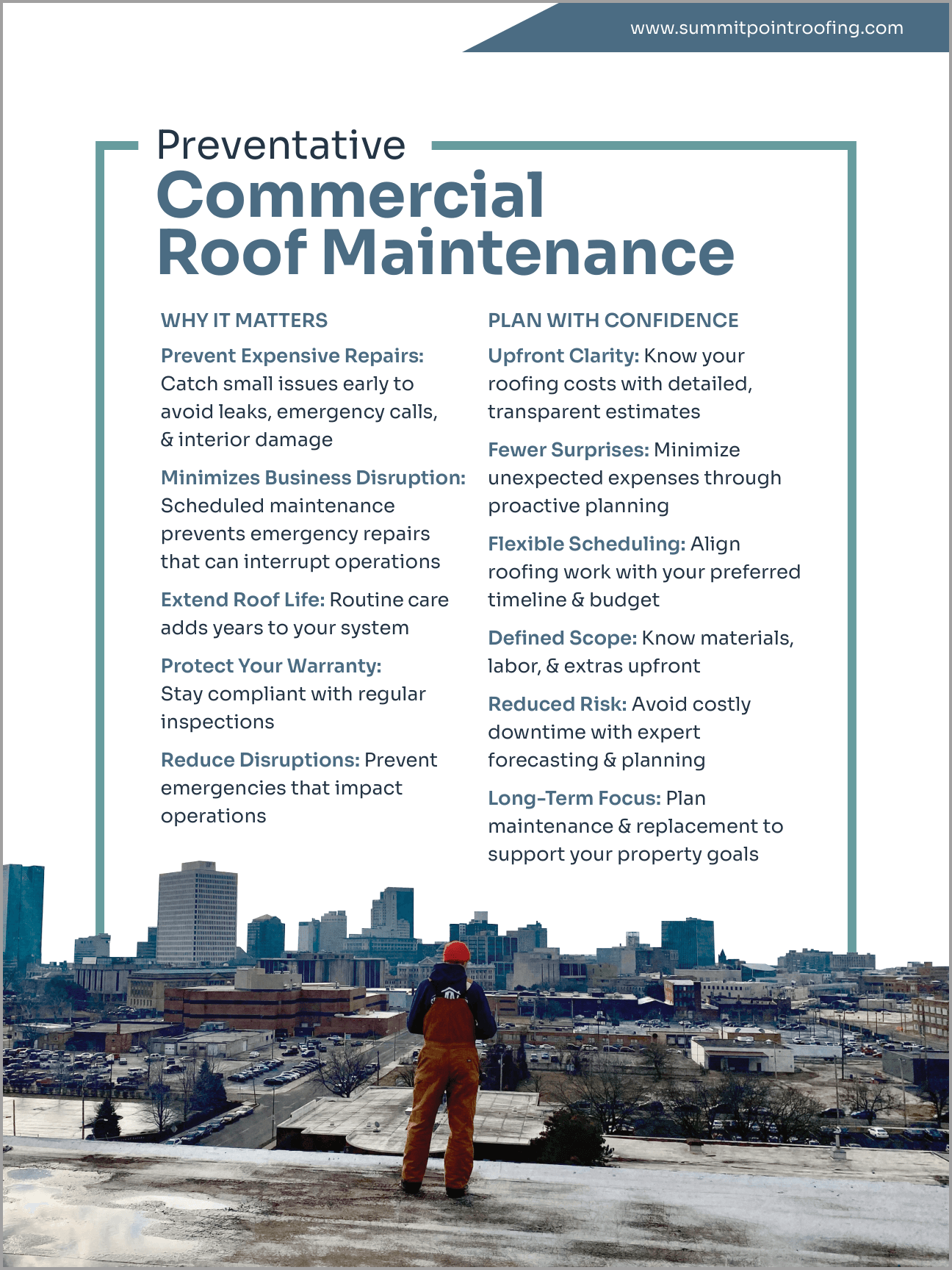 www.summitpointroofing.com

Preventative
Commercial Roof Maintenance

WHY IT MATTERS

Prevent Expensive Repairs: Catch small issues early to avoid leaks, emergency calls, & interior damage

Minimizes Business Disruption: Scheduled maintenance prevents emergency repairs that can interrupt operations

Extend Roof Life: Routine care adds years to your system

Protect Your Warranty: Stay compliant with regular inspections

Reduce Disruptions: Prevent emergencies that impact operations

PLAN WITH CONFIDENCE

Upfront Clarity: Know your roofing costs with detailed, transparent estimates

Fewer Surprises: Minimize unexpected expenses through proactive planning

Flexible Scheduling: Align roofing work with your preferred timeline & budget

Defined Scope: Know materials, labor, & extras upfront

Reduced Risk: Avoid costly downtime with expert forecasting & planning

Long-Term Focus: Plan maintenance & replacement to support your property goals